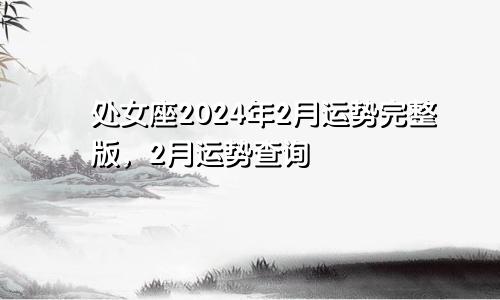 处女座2024年2月运势完整版，2月运势查询